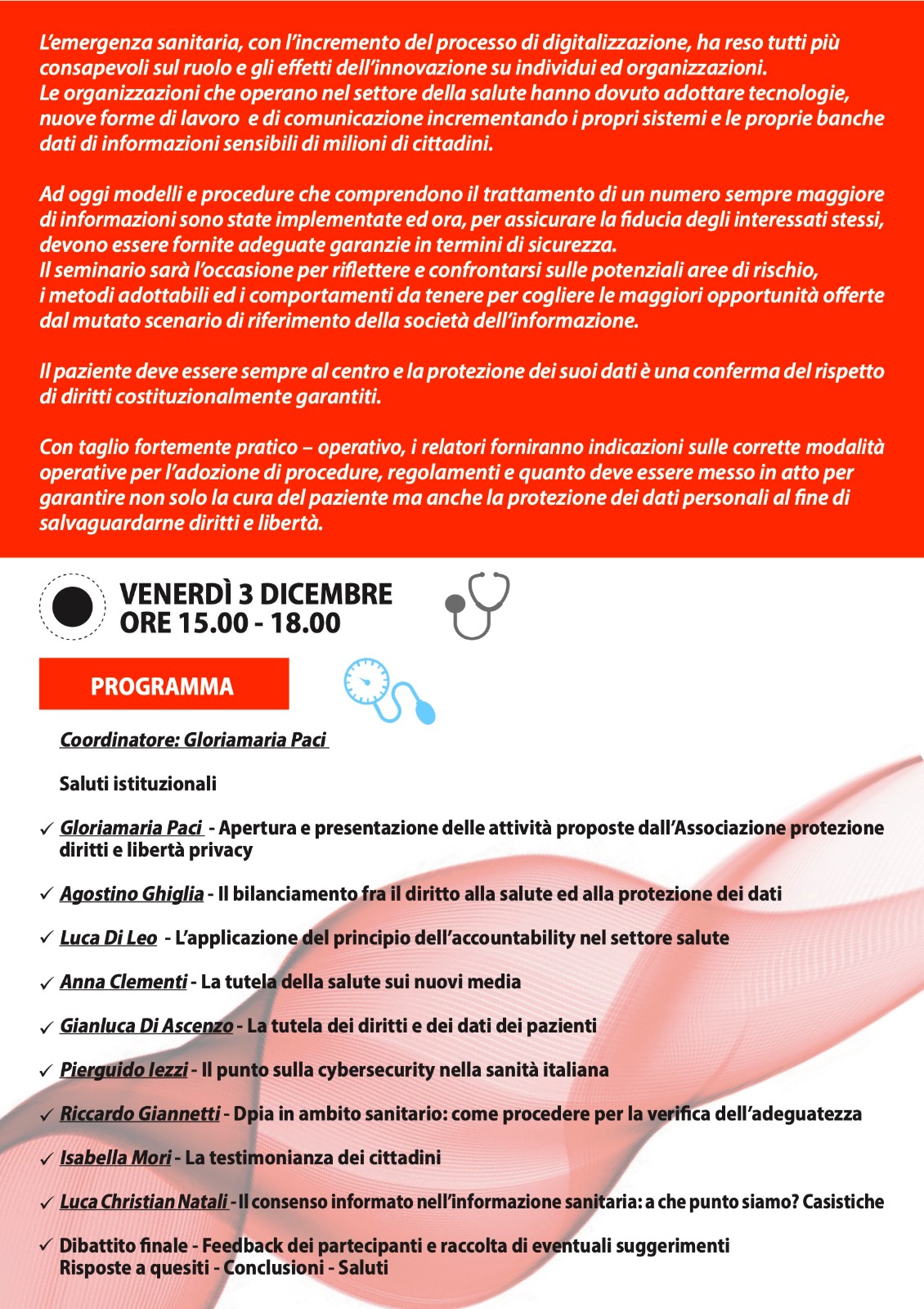 L'emergenza sanitaria, con l'incremento del processo di digitalizzazione, ha reso tutti più consapevoli sul ruolo e gli effetti dell'innovazione su individui ed organizzazioni.
Le organizzazioni che operano nel settore della salute hanno dovuto adottare tecnologie, nuove forme di lavoro e di comunicazione incrementando i propri sistemi e le proprie banche dati di informazioni sensibili di milioni di cittadini.

Ad oggi modelli e procedure che comprendono il trattamento di un numero sempre maggiore di informazioni sono state implementate ed ora, per assicurare la fiducia degli interessati stessi, devono essere fornite adeguate garanzie in termini di sicurezza.
Il seminario sarà l'occasione per riflettere e confrontarsi sulle potenziali aree di rischio, i metodi adottabili ed i comportamenti da tenere per cogliere le maggiori opportunità offerte dal mutato scenario di riferimento della società dell'informazione.

Il paziente deve essere sempre al centro e la protezione dei suoi dati è una conferma del rispetto di diritti costituzionalmente garantiti.

Con taglio fortemente pratico – operativo, i relatori forniranno indicazioni sulle corrette modalità operative per l'adozione di procedure, regolamenti e quanto deve essere messo in atto per garantire non solo la cura del paziente ma anche la protezione dei dati personali al fine di salvaguardarne diritti e libertà.

VENERDÌ 3 DICEMBRE
ORE 15.00 - 18.00

PROGRAMMA

Coordinatore: Gloriamaria Paci

Saluti istituzionali

✓ Gloriamaria Paci - Apertura e presentazione delle attività proposte dall'Associazione protezione diritti e libertà privacy

✓ Agostino Ghiglia - Il bilanciamento fra il diritto alla salute ed alla protezione dei dati

✓ Luca Di Leo - L'applicazione del principio dell'accountability nel settore salute

✓ Anna Clementi - La tutela della salute sui nuovi media

✓ Gianluca Di Ascenzo - La tutela dei diritti e dei dati dei pazienti

✓ Pierguido Iezzi - Il punto sulla cybersecurity nella sanità italiana

✓ Riccardo Giannetti - Dpia in ambito sanitario: come procedere per la verifica dell'adeguatezza

✓ Isabella Mori - La testimonianza dei cittadini

✓ Luca Christian Natali - Il consenso informato nell'informazione sanitaria: a che punto siamo? Casistiche

✓ Dibattito finale - Feedback dei partecipanti e raccolta di eventuali suggerimenti
Risposte a quesiti - Conclusioni - Saluti